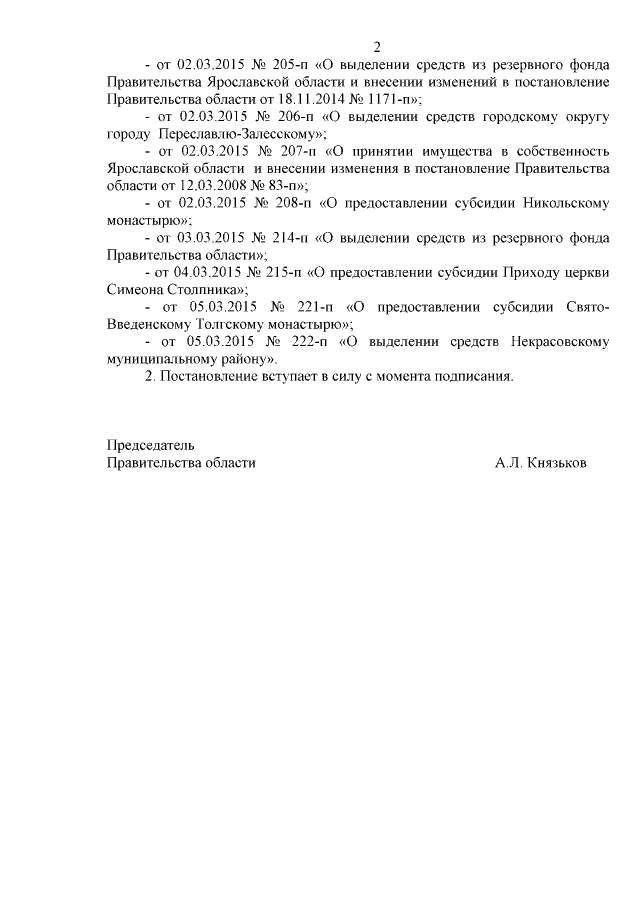 2

- от 02.03.2015 № 205-п «О выделении средств из резервного фонда Правительства Ярославской области и внесении изменений в постановление Правительства области от 18.11.2014 № 1171-п»;

- от 02.03.2015 № 206-п «О выделении средств городскому округу городу Переславлю-Залесскому»;

- от 02.03.2015 № 207-п «О принятии имущества в собственность Ярославской области и внесении изменения в постановление Правительства области от 12.03.2008 № 83-п»;

- от 02.03.2015 № 208-п «О предоставлении субсидии Никольскому монастырю»;

- от 03.03.2015 № 214-п «О выделении средств из резервного фонда Правительства области»;

- от 04.03.2015 № 215-п «О предоставлении субсидии Приходу церкви Симеона Столпника»;

- от 05.03.2015 № 221-п «О предоставлении субсидии Свято-Введенскому Толгскому монастырю»;

- от 05.03.2015 № 222-п «О выделении средств Некрасовскому муниципальному району».

2. Постановление вступает в силу с момента подписания.

Председатель
Правительства области А.Л. Князьков